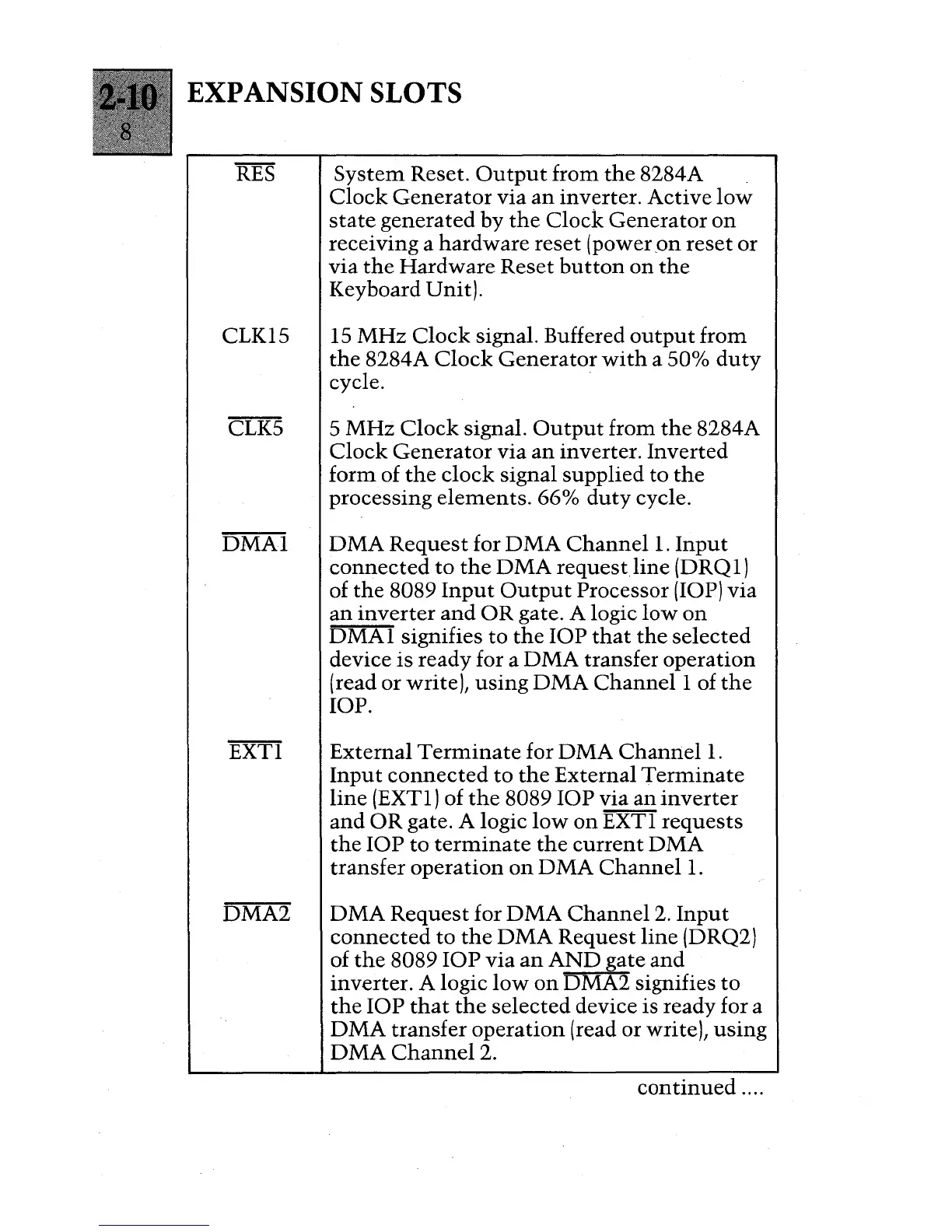 2-10
8

EXPANSION SLOTS

| | |
|---|---|
| $\overline{RES}$ | System Reset. Output from the 8284A Clock Generator via an inverter. Active low state generated by the Clock Generator on receiving a hardware reset (power on reset or via the Hardware Reset button on the Keyboard Unit). |
| CLK15 | 15 MHz Clock signal. Buffered output from the 8284A Clock Generator with a 50% duty cycle. |
| $\overline{CLK5}$ | 5 MHz Clock signal. Output from the 8284A Clock Generator via an inverter. Inverted form of the clock signal supplied to the processing elements. 66% duty cycle. |
| $\overline{DMA1}$ | DMA Request for DMA Channel 1. Input connected to the DMA request line (DRQ1) of the 8089 Input Output Processor (IOP) via an inverter and OR gate. A logic low on $\overline{DMA1}$ signifies to the IOP that the selected device is ready for a DMA transfer operation (read or write), using DMA Channel 1 of the IOP. |
| $\overline{EXT1}$ | External Terminate for DMA Channel 1. Input connected to the External Terminate line (EXT1) of the 8089 IOP via an inverter and OR gate. A logic low on $\overline{EXT1}$ requests the IOP to terminate the current DMA transfer operation on DMA Channel 1. |
| $\overline{DMA2}$ | DMA Request for DMA Channel 2. Input connected to the DMA Request line (DRQ2) of the 8089 IOP via an AND gate and inverter. A logic low on $\overline{DMA2}$ signifies to the IOP that the selected device is ready for a DMA transfer operation (read or write), using DMA Channel 2. |

continued ....